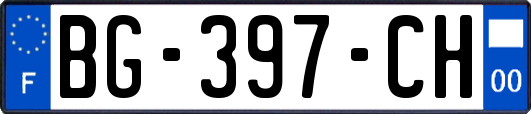 F

BG-397-CH

00